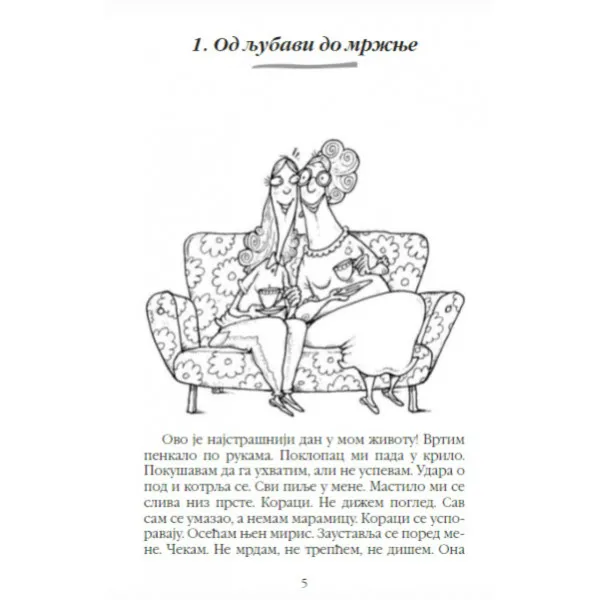 1. Од љубави до мржње

Ово је најстрашнији дан у мом животу! Вртим пенкало по рукама. Поклопац ми пада у крило. Покушавам да га ухватим, али не успевам. Удара о под и котрља се. Сви пиље у мене. Мастило ми се слива низ прсте. Кораци. Не дижем поглед. Сав сам се умазао, а немам марамицу. Кораци се успоравају. Осећам њен мирис. Зауставља се поред мене. Чекам. Не мрдам, не трепћем, не дишем. Она

5